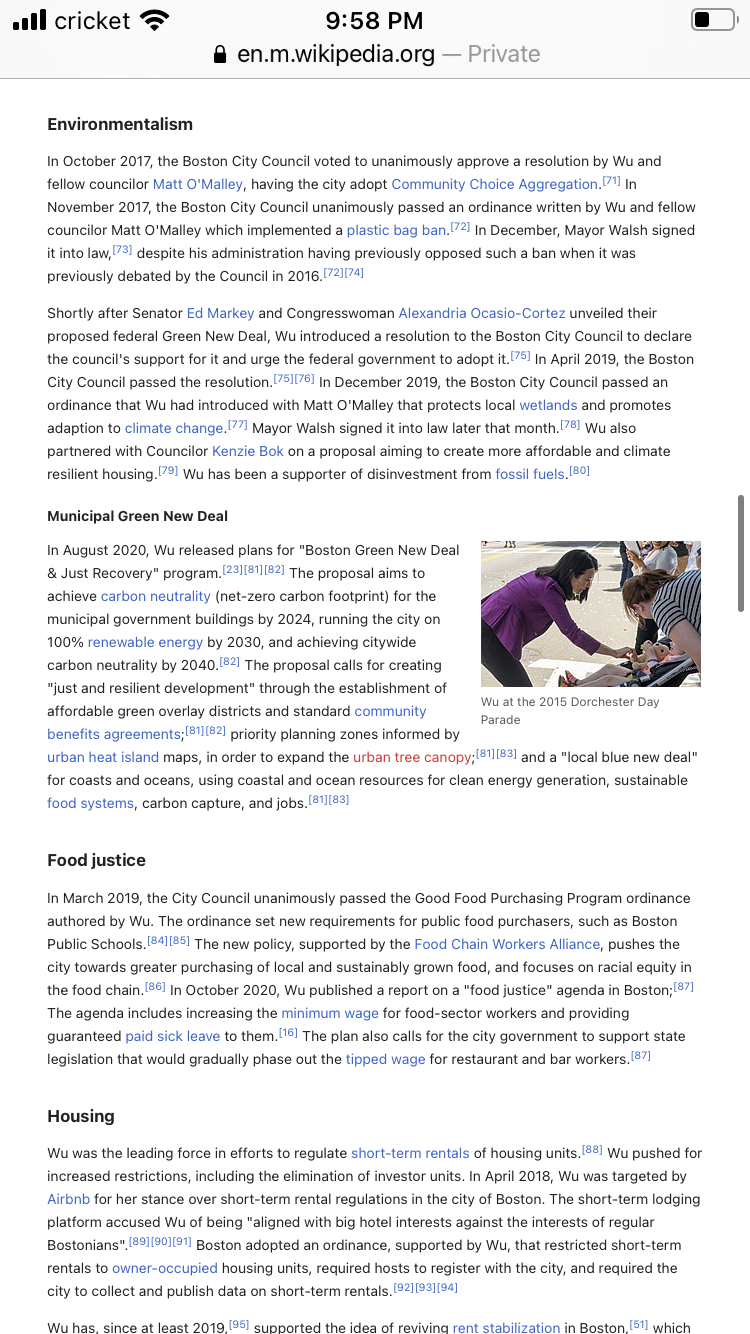 cricket 9:58 PM
en.m.wikipedia.org — Private

Environmentalism

In October 2017, the Boston City Council voted to unanimously approve a resolution by Wu and fellow councilor Matt O'Malley, having the city adopt Community Choice Aggregation.[71] In November 2017, the Boston City Council unanimously passed an ordinance written by Wu and fellow councilor Matt O'Malley which implemented a plastic bag ban.[72] In December, Mayor Walsh signed it into law,[73] despite his administration having previously opposed such a ban when it was previously debated by the Council in 2016.[72][74]

Shortly after Senator Ed Markey and Congresswoman Alexandria Ocasio-Cortez unveiled their proposed federal Green New Deal, Wu introduced a resolution to the Boston City Council to declare the council's support for it and urge the federal government to adopt it.[75] In April 2019, the Boston City Council passed the resolution.[75][76] In December 2019, the Boston City Council passed an ordinance that Wu had introduced with Matt O'Malley that protects local wetlands and promotes adaption to climate change.[77] Mayor Walsh signed it into law later that month.[78] Wu also partnered with Councilor Kenzie Bok on a proposal aiming to create more affordable and climate resilient housing.[79] Wu has been a supporter of disinvestment from fossil fuels.[80]

Municipal Green New Deal

In August 2020, Wu released plans for "Boston Green New Deal & Just Recovery" program.[23][81][82] The proposal aims to achieve carbon neutrality (net-zero carbon footprint) for the municipal government buildings by 2024, running the city on 100% renewable energy by 2030, and achieving citywide carbon neutrality by 2040.[82] The proposal calls for creating "just and resilient development" through the establishment of affordable green overlay districts and standard community benefits agreements;[81][82] priority planning zones informed by urban heat island maps, in order to expand the urban tree canopy;[81][83] and a "local blue new deal" for coasts and oceans, using coastal and ocean resources for clean energy generation, sustainable food systems, carbon capture, and jobs.[81][83]

Wu at the 2015 Dorchester Day Parade

Food justice

In March 2019, the City Council unanimously passed the Good Food Purchasing Program ordinance authored by Wu. The ordinance set new requirements for public food purchasers, such as Boston Public Schools.[84][85] The new policy, supported by the Food Chain Workers Alliance, pushes the city towards greater purchasing of local and sustainably grown food, and focuses on racial equity in the food chain.[86] In October 2020, Wu published a report on a "food justice" agenda in Boston;[87] The agenda includes increasing the minimum wage for food-sector workers and providing guaranteed paid sick leave to them.[16] The plan also calls for the city government to support state legislation that would gradually phase out the tipped wage for restaurant and bar workers.[87]

Housing

Wu was the leading force in efforts to regulate short-term rentals of housing units.[88] Wu pushed for increased restrictions, including the elimination of investor units. In April 2018, Wu was targeted by Airbnb for her stance over short-term rental regulations in the city of Boston. The short-term lodging platform accused Wu of being "aligned with big hotel interests against the interests of regular Bostonians".[89][90][91] Boston adopted an ordinance, supported by Wu, that restricted short-term rentals to owner-occupied housing units, required hosts to register with the city, and required the city to collect and publish data on short-term rentals.[92][93][94]

Wu has, since at least 2019,[95] supported the idea of reviving rent stabilization in Boston,[51] which